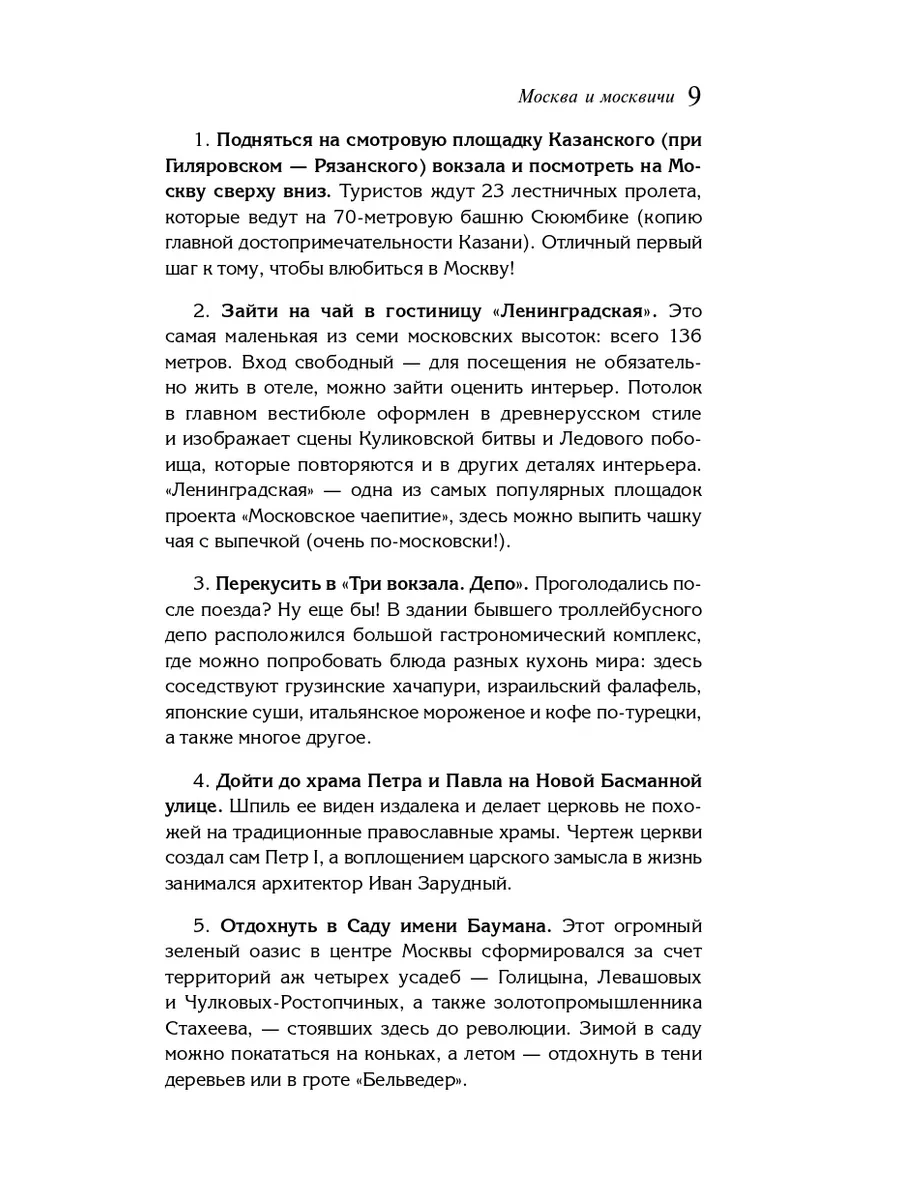 Москва и москвичи 9

1. Подняться на смотровую площадку Казанского (при Гиляровском — Рязанского) вокзала и посмотреть на Москву сверху вниз. Туристов ждут 23 лестничных пролета, которые ведут на 70-метровую башню Сююмбике (копию главной достопримечательности Казани). Отличный первый шаг к тому, чтобы влюбиться в Москву!

2. Зайти на чай в гостиницу «Ленинградская». Это самая маленькая из семи московских высоток: всего 136 метров. Вход свободный — для посещения не обязательно жить в отеле, можно зайти оценить интерьер. Потолок в главном вестибюле оформлен в древнерусском стиле и изображает сцены Куликовской битвы и Ледового побоища, которые повторяются и в других деталях интерьера. «Ленинградская» — одна из самых популярных площадок проекта «Московское чаепитие», здесь можно выпить чашку чая с выпечкой (очень по-московски!).

3. Перекусить в «Три вокзала. Депо». Проголодались после поезда? Ну еще бы! В здании бывшего троллейбусного депо расположился большой гастрономический комплекс, где можно попробовать блюда разных кухонь мира: здесь соседствуют грузинские хачапури, израильский фалафель, японские суши, итальянское мороженое и кофе по-турецки, а также многое другое.

4. Дойти до храма Петра и Павла на Новой Басманной улице. Шпиль ее виден издалека и делает церковь не похожей на традиционные православные храмы. Чертеж церкви создал сам Петр I, а воплощением царского замысла в жизнь занимался архитектор Иван Зарудный.

5. Отдохнуть в Саду имени Баумана. Этот огромный зеленый оазис в центре Москвы сформировался за счет территорий аж четырех усадеб — Голицына, Левашовых и Чулковых-Ростопчиных, а также золотопромышленника Стахеева, — стоявших здесь до революции. Зимой в саду можно покататься на коньках, а летом — отдохнуть в тени деревьев или в гроте «Бельведер».